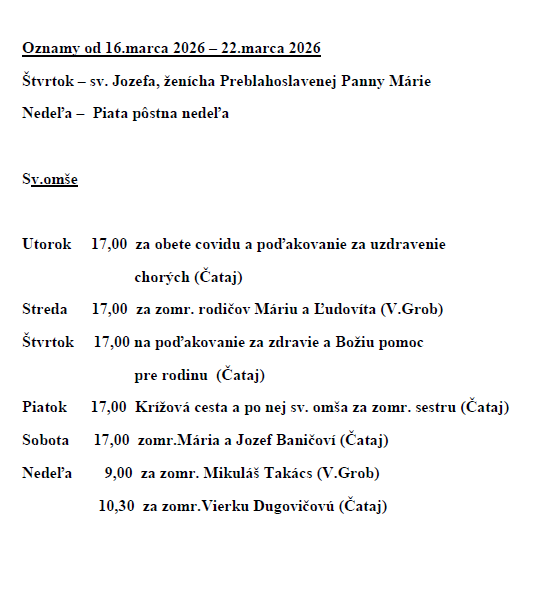 Oznamy od 16.marca 2026 – 22.marca 2026

Štvrtok – sv. Jozefa, ženícha Preblahoslavenej Panny Márie

Nedeľa – Piata pôstna nedeľa

Sv.omše

Utorok 17,00 za obete covidu a poďakovanie za uzdravenie chorých (Čataj)

Streda 17,00 za zomr. rodičov Máriu a Ľudovíta (V.Grob)

Štvrtok 17,00 na poďakovanie za zdravie a Božiu pomoc pre rodinu (Čataj)

Piatok 17,00 Krížová cesta a po nej sv. omša za zomr. sestru (Čataj)

Sobota 17,00 zomr.Mária a Jozef Baničoví (Čataj)

Nedeľa 9,00 za zomr. Mikuláš Takács (V.Grob)

10,30 za zomr.Vierku Dugovičovú (Čataj)